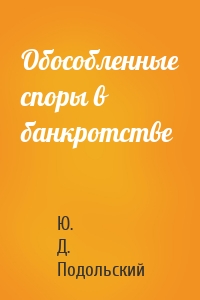 Обособленные споры в банкротстве

Ю.
Д.
Подольский